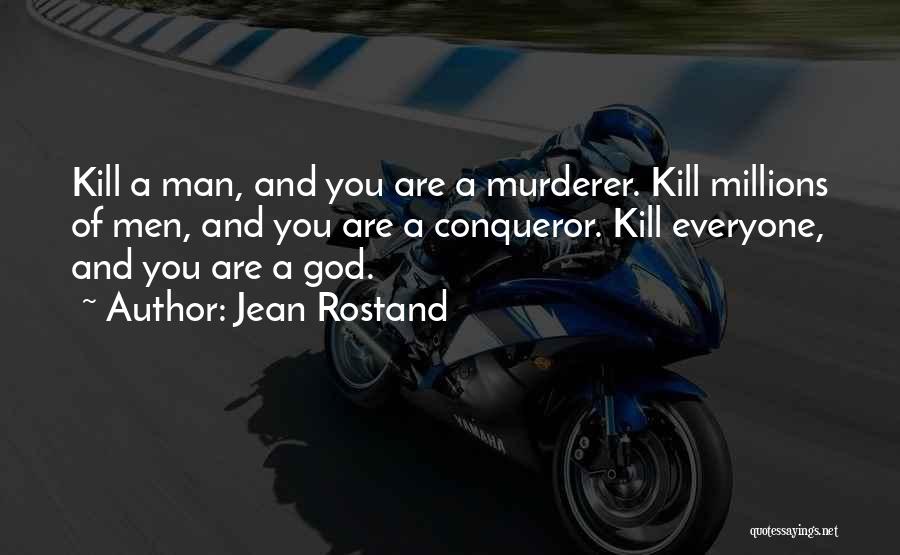 Kill a man, and you are a murderer. Kill millions of men, and you are a conqueror. Kill everyone, and you are a god.

~ Author: Jean Rostand

YAMAHA

quotessayings.net